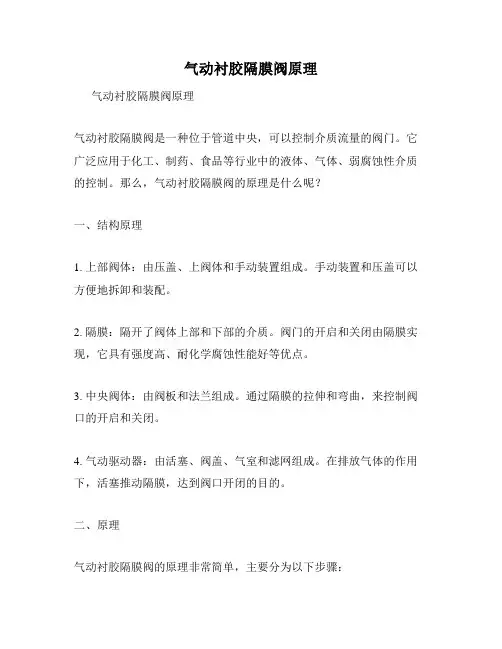 气动衬胶隔膜阀原理

气动衬胶隔膜阀原理

气动衬胶隔膜阀是一种位于管道中央，可以控制介质流量的阀门。它广泛应用于化工、制药、食品等行业中的液体、气体、弱腐蚀性介质的控制。那么，气动衬胶隔膜阀的原理是什么呢？

一、结构原理

1. 上部阀体：由压盖、上阀体和手动装置组成。手动装置和压盖可以方便地拆卸和装配。

2. 隔膜：隔开了阀体上部和下部的介质。阀门的开启和关闭由隔膜实现，它具有强度高、耐化学腐蚀性能好等优点。

3. 中央阀体：由阀板和法兰组成。通过隔膜的拉伸和弯曲，来控制阀口的开启和关闭。

4. 气动驱动器：由活塞、阀盖、气室和滤网组成。在排放气体的作用下，活塞推动隔膜，达到阀口开闭的目的。

二、原理

气动衬胶隔膜阀的原理非常简单，主要分为以下步骤：